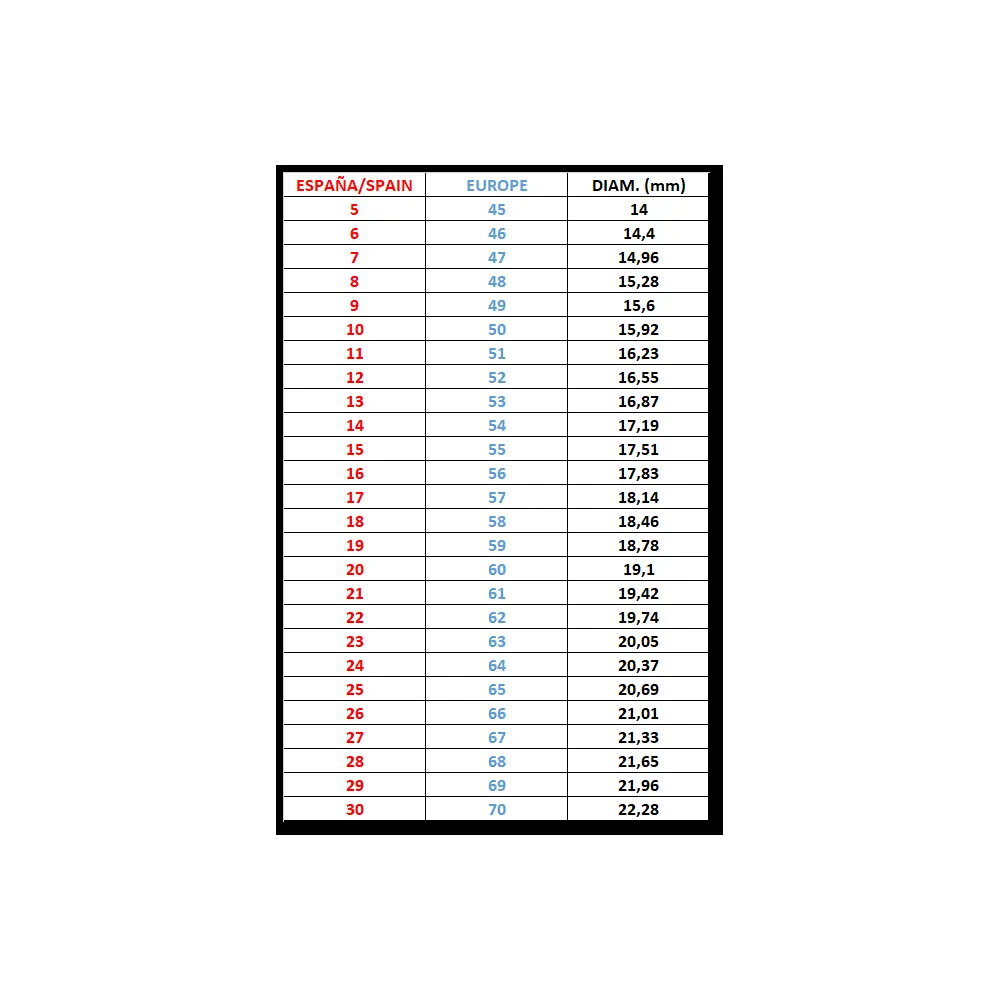 | ESPAÑA/SPAIN | EUROPE | DIAM. (mm) |
|---|---|---|
| 5 | 45 | 14 |
| 6 | 46 | 14,4 |
| 7 | 47 | 14,96 |
| 8 | 48 | 15,28 |
| 9 | 49 | 15,6 |
| 10 | 50 | 15,92 |
| 11 | 51 | 16,23 |
| 12 | 52 | 16,55 |
| 13 | 53 | 16,87 |
| 14 | 54 | 17,19 |
| 15 | 55 | 17,51 |
| 16 | 56 | 17,83 |
| 17 | 57 | 18,14 |
| 18 | 58 | 18,46 |
| 19 | 59 | 18,78 |
| 20 | 60 | 19,1 |
| 21 | 61 | 19,42 |
| 22 | 62 | 19,74 |
| 23 | 63 | 20,05 |
| 24 | 64 | 20,37 |
| 25 | 65 | 20,69 |
| 26 | 66 | 21,01 |
| 27 | 67 | 21,33 |
| 28 | 68 | 21,65 |
| 29 | 69 | 21,96 |
| 30 | 70 | 22,28 |